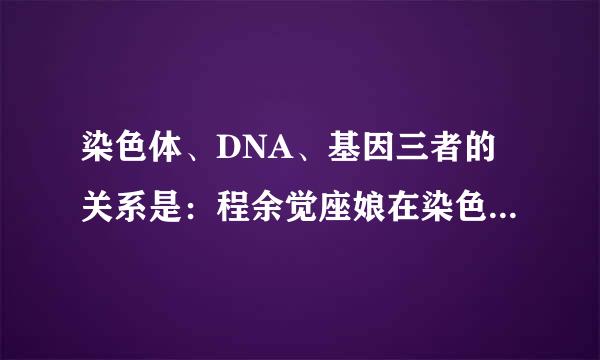 染色体、DNA、基因三者的关系是：程余觉座娘在染色...